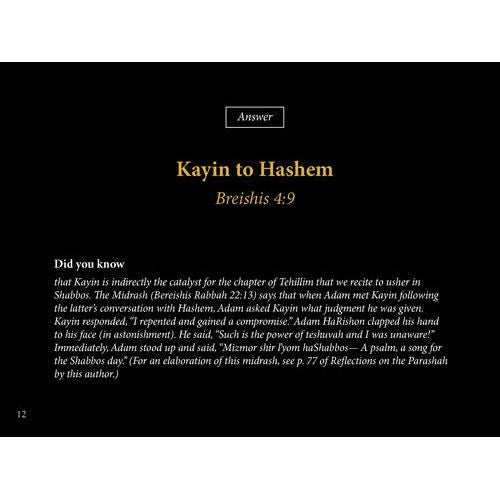 Answer

Kayin to Hashem

Breishis 4:9

Did you know

that Kayin is indirectly the catalyst for the chapter of Tehillim that we recite to usher in Shabbos. The Midrash (Bereishis Rabbah 22:13) says that when Adam met Kayin following the latter's conversation with Hashem, Adam asked Kayin what judgment he was given. Kayin responded, "I repented and gained a compromise." Adam HaRishon clapped his hand to his face (in astonishment). He said, "Such is the power of teshuvah and I was unaware!" Immediately, Adam stood up and said, "Mizmor shir l'yom haShabbos— A psalm, a song for the Shabbos day." (For an elaboration of this midrash, see p. 77 of Reflections on the Parashah by this author.)

12